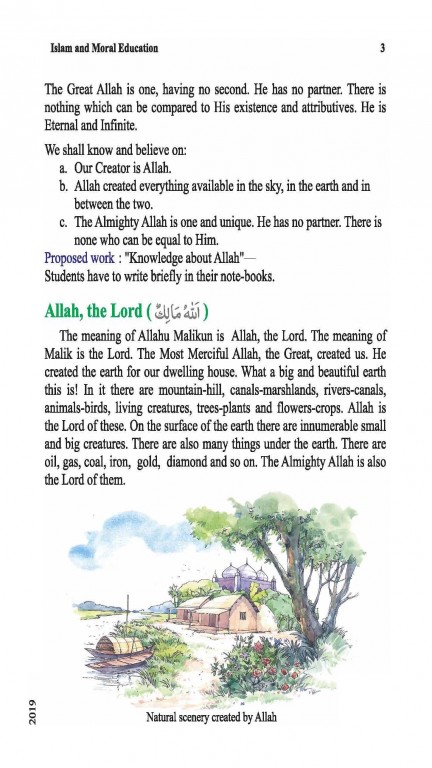 Islam and Moral Education 3

The Great Allah is one, having no second. He has no partner. There is nothing which can be compared to His existence and attributives. He is Eternal and Infinite.

We shall know and believe on:
a. Our Creator is Allah.
b. Allah created everything available in the sky, in the earth and in between the two.
c. The Almighty Allah is one and unique. He has no partner. There is none who can be equal to Him.

Proposed work : "Knowledge about Allah"—
Students have to write briefly in their note-books.

Allah, the Lord ( اَللّٰهُ مَالِكٌ )

The meaning of Allahu Malikun is Allah, the Lord. The meaning of Malik is the Lord. The Most Merciful Allah, the Great, created us. He created the earth for our dwelling house. What a big and beautiful earth this is! In it there are mountain-hill, canals-marshlands, rivers-canals, animals-birds, living creatures, trees-plants and flowers-crops. Allah is the Lord of these. On the surface of the earth there are innumerable small and big creatures. There are also many things under the earth. There are oil, gas, coal, iron, gold, diamond and so on. The Almighty Allah is also the Lord of them.

Natural scenery created by Allah

2019